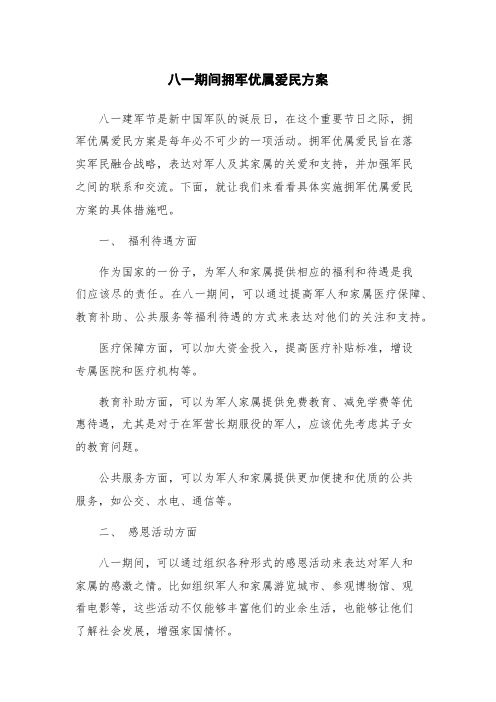 八一期间拥军优属爱民方案

八一建军节是新中国军队的诞辰日，在这个重要节日之际，拥军优属爱民方案是每年必不可少的一项活动。拥军优属爱民旨在落实军民融合战略，表达对军人及其家属的关爱和支持，并加强军民之间的联系和交流。下面，就让我们来看看具体实施拥军优属爱民方案的具体措施吧。

一、 福利待遇方面

作为国家的一份子，为军人和家属提供相应的福利和待遇是我们应该尽的责任。在八一期间，可以通过提高军人和家属医疗保障、教育补助、公共服务等福利待遇的方式来表达对他们的关注和支持。

医疗保障方面，可以加大资金投入，提高医疗补贴标准，增设专属医院和医疗机构等。

教育补助方面，可以为军人家属提供免费教育、减免学费等优惠待遇，尤其是对于在军营长期服役的军人，应该优先考虑其子女的教育问题。

公共服务方面，可以为军人和家属提供更加便捷和优质的公共服务，如公交、水电、通信等。

二、 感恩活动方面

八一期间，可以通过组织各种形式的感恩活动来表达对军人和家属的感激之情。比如组织军人和家属游览城市、参观博物馆、观看电影等，这些活动不仅能够丰富他们的业余生活，也能够让他们了解社会发展，增强家国情怀。